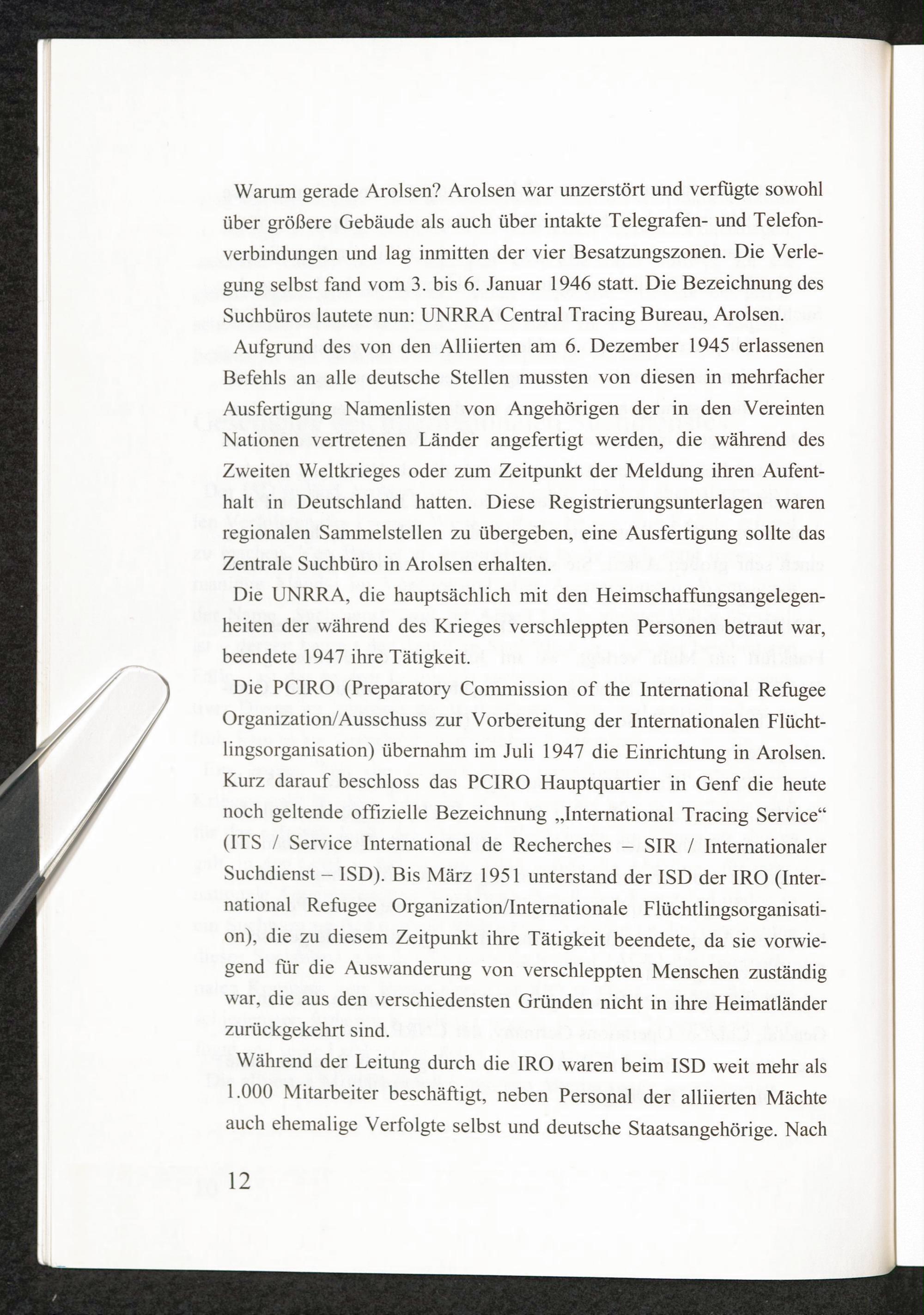 Warum gerade Arolsen? Arolsen war unzerstört und verfügte sowohl über größere Gebäude als auch über intakte Telegrafen- und Telefonverbindungen und lag inmitten der vier Besatzungszonen. Die Verlegung selbst fand vom 3. bis 6. Januar 1946 statt. Die Bezeichnung des Suchbüros lautete nun: UNRRA Central Tracing Bureau, Arolsen.

Aufgrund des von den Alliierten am 6. Dezember 1945 erlassenen Befehls an alle deutsche Stellen mussten von diesen in mehrfacher Ausfertigung Namenlisten von Angehörigen der in den Vereinten Nationen vertretenen Länder angefertigt werden, die während des Zweiten Weltkrieges oder zum Zeitpunkt der Meldung ihren Aufenthalt in Deutschland hatten. Diese Registrierungsunterlagen waren regionalen Sammelstellen zu übergeben, eine Ausfertigung sollte das Zentrale Suchbüro in Arolsen erhalten.

Die UNRRA, die hauptsächlich mit den Heimschaffungsangelegenheiten der während des Krieges verschleppten Personen betraut war, beendete 1947 ihre Tätigkeit.

Die PCIRO (Preparatory Commission of the International Refugee Organization/Ausschuss zur Vorbereitung der Internationalen Flüchtlingsorganisation) übernahm im Juli 1947 die Einrichtung in Arolsen. Kurz darauf beschloss das PCIRO Hauptquartier in Genf die heute noch geltende offizielle Bezeichnung „International Tracing Service“ (ITS / Service International de Recherches – SIR / Internationaler Suchdienst – ISD). Bis März 1951 unterstand der ISD der IRO (International Refugee Organization/Internationale Flüchtlingsorganisation), die zu diesem Zeitpunkt ihre Tätigkeit beendete, da sie vorwiegend für die Auswanderung von verschleppten Menschen zuständig war, die aus den verschiedensten Gründen nicht in ihre Heimatländer zurückgekehrt sind.

Während der Leitung durch die IRO waren beim ISD weit mehr als 1.000 Mitarbeiter beschäftigt, neben Personal der alliierten Mächte auch ehemalige Verfolgte selbst und deutsche Staatsangehörige. Nach

12